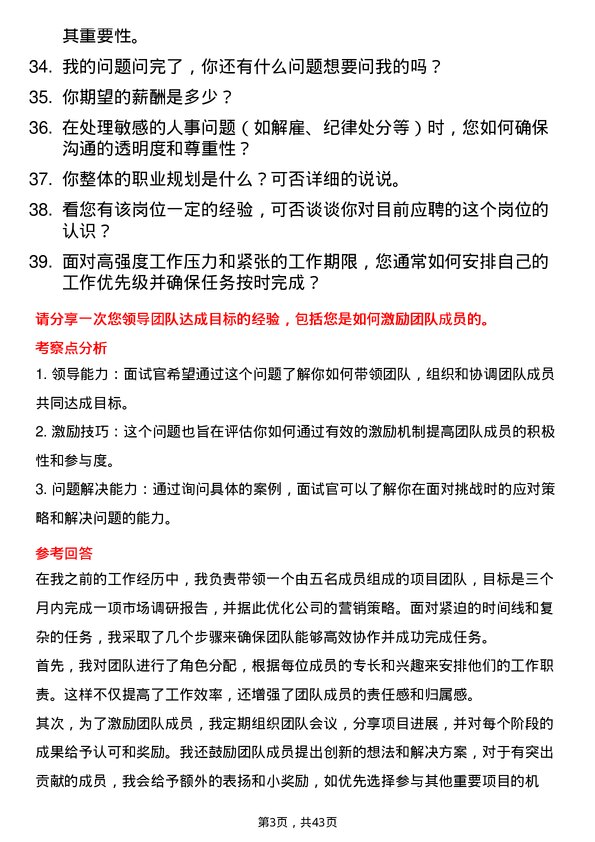 其重要性。

34. 我的问题问完了，你还有什么问题想要问我的吗？

35. 你期望的薪酬是多少？

36. 在处理敏感的人事问题（如解雇、纪律处分等）时，您如何确保沟通的透明度和尊重性？

37. 你整体的职业规划是什么？可否详细的说说。

38. 看您有该岗位一定的经验，可否谈谈你对目前应聘的这个岗位的认识？

39. 面对高强度工作压力和紧张的工作期限，您通常如何安排自己的工作优先级并确保任务按时完成？

请分享一次您领导团队达成目标的经验，包括您是如何激励团队成员的。

考察点分析

1. 领导能力：面试官希望通过这个问题了解你如何带领团队，组织和协调团队成员共同达成目标。

2. 激励技巧：这个问题也旨在评估你如何通过有效的激励机制提高团队成员的积极性和参与度。

3. 问题解决能力：通过询问具体的案例，面试官可以了解你在面对挑战时的应对策略和解决问题的能力。

参考回答

在我之前的工作经历中，我负责带领一个由五名成员组成的项目团队，目标是三个月内完成一项市场调研报告，并据此优化公司的营销策略。面对紧迫的时间线和复杂的任务，我采取了几个步骤来确保团队能够高效协作并成功完成任务。

首先，我对团队进行了角色分配，根据每位成员的专长和兴趣来安排他们的工作职责。这样不仅提高了工作效率，还增强了团队成员的责任感和归属感。

其次，为了激励团队成员，我定期组织团队会议，分享项目进展，并对每个阶段的成果给予认可和奖励。我还鼓励团队成员提出创新的想法和解决方案，对于有突出贡献的成员，我会给予额外的表扬和小奖励，如优先选择参与其他重要项目的机

第3页，共43页